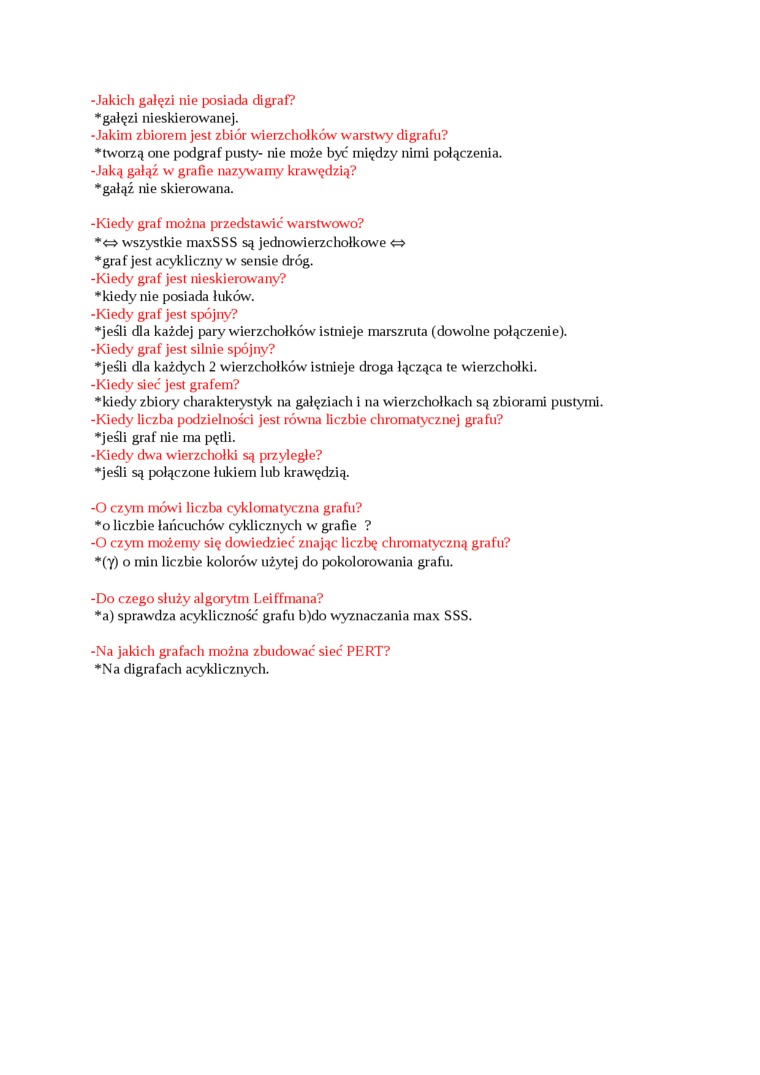 -Jakich gałęzi nie posiada digraf?
*gałęzi nieskierowanej.
-Jakim zbiorem jest zbiór wierzchołków warstwy digrafu?
*tworzą one podgraf pusty- nie może być między nimi połączenia.
-Jaką gałąź w grafie nazywamy krawędzią?
*gałąź nie skierowana.

-Kiedy graf można przedstawić warstwowo?
*$\Leftrightarrow$ wszystkie maxSSS są jednowierzchołkowe $\Leftrightarrow$
*graf jest acykliczny w sensie dróg.
-Kiedy graf jest nieskierowany?
*kiedy nie posiada łuków.
-Kiedy graf jest spójny?
*jeśli dla każdej pary wierzchołków istnieje marszruta (dowolne połączenie).
-Kiedy graf jest silnie spójny?
*jeśli dla każdych 2 wierzchołków istnieje droga łącząca te wierzchołki.
-Kiedy sieć jest grafem?
*kiedy zbiory charakterystyk na gałęziach i na wierzchołkach są zbiorami pustymi.
-Kiedy liczba podzielności jest równa liczbie chromatycznej grafu?
*jeśli graf nie ma pętli.
-Kiedy dwa wierzchołki są przyległe?
*jeśli są połączone łukiem lub krawędzią.

-O czym mówi liczba cyklomatyczna grafu?
*o liczbie łańcuchów cyklicznych w grafie ?
-O czym możemy się dowiedzieć znając liczbę chromatyczną grafu?
*($\gamma$) o min liczbie kolorów użytej do pokolorowania grafu.

-Do czego służy algorytm Leiffmana?
*a) sprawdza acykliczność grafu b)do wyznaczania max SSS.

-Na jakich grafach można zbudować sieć PERT?
*Na digrafach acyklicznych.